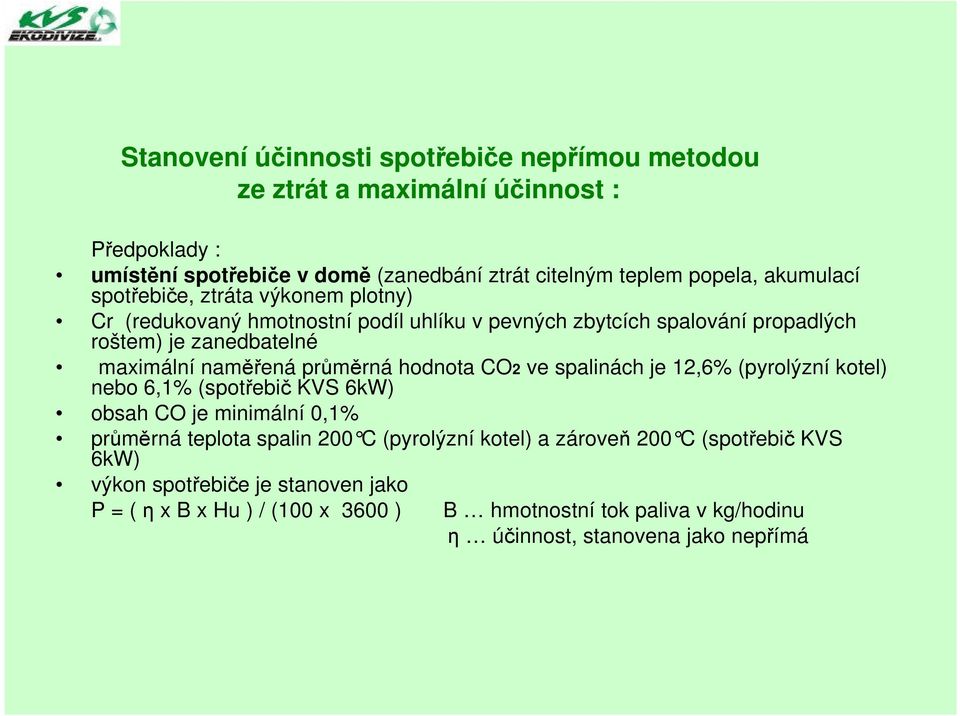 KVS EKODIVIZE

Stanovení účinnosti spotřebiče nepřímou metodou ze ztrát a maximální účinnost :

Předpoklady :
• umístění spotřebiče v domě (zanedbání ztrát citelným teplem popela, akumulací spotřebiče, ztráta výkonem plotny)
• Cr (redukovaný hmotnostní podíl uhlíku v pevných zbytcích spalování propadlých roštem) je zanedbatelné
• maximální naměřená průměrná hodnota $CO_2$ ve spalinách je 12,6% (pyrolýzní kotel) nebo 6,1% (spotřebič KVS 6kW)
• obsah CO je minimální 0,1%
• průměrná teplota spalin 200°C (pyrolýzní kotel) a zároveň 200°C (spotřebič KVS 6kW)
• výkon spotřebiče je stanoven jako
P = ( η x B x Hu ) / (100 x 3600 )   B … hmotnostní tok paliva v kg/hodinu
η … účinnost, stanovena jako nepřímá